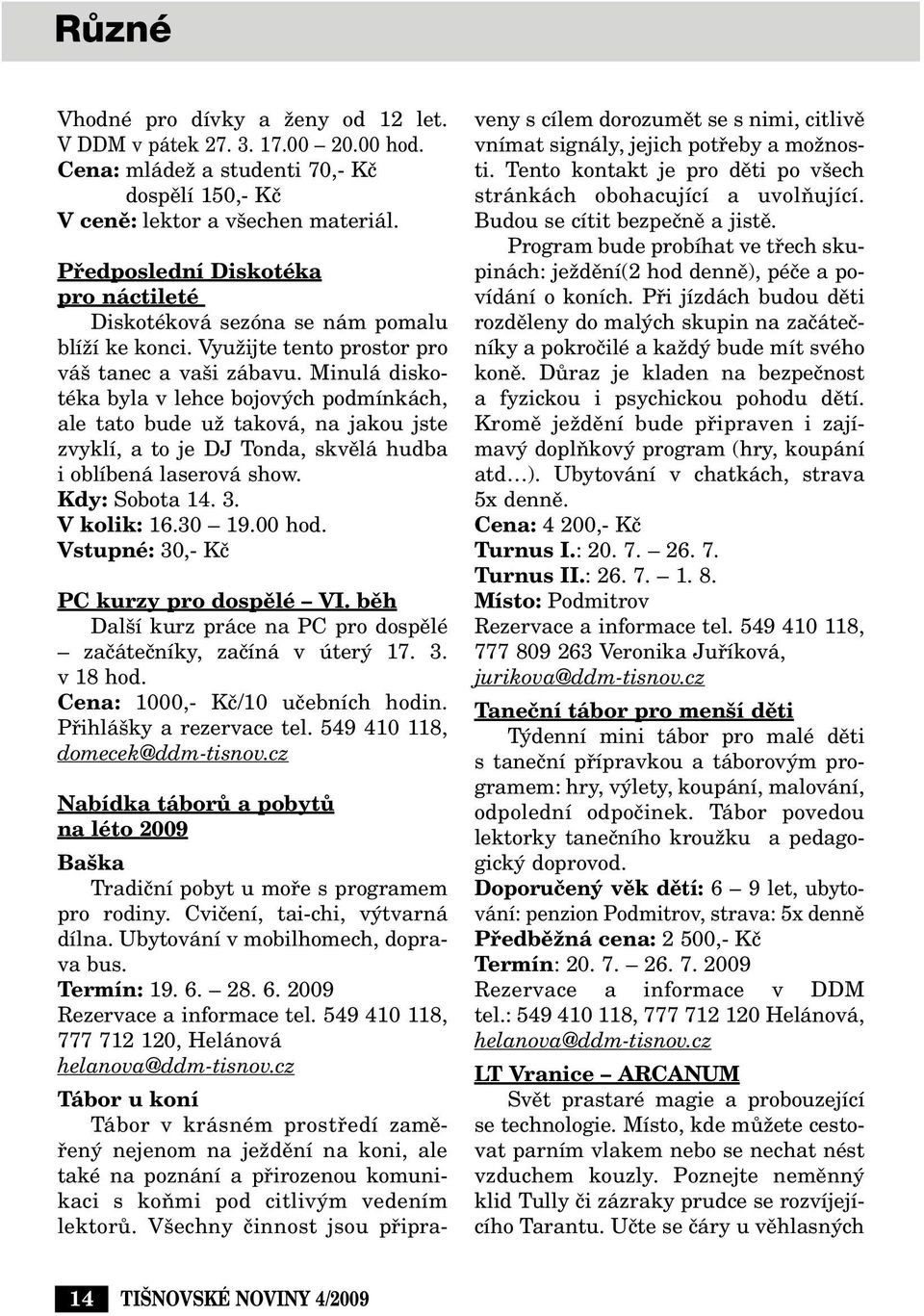 Různé

Vhodné pro dívky a ženy od 12 let. V DDM v pátek 27. 3. 17.00 – 20.00 hod.
Cena: mládež a studenti 70,- Kč
dospělí 150,- Kč
V ceně: lektor a všechen materiál.

Předposlední Diskotéka pro náctileté
Diskotéková sezóna se nám pomalu blíží ke konci. Využijte tento prostor pro váš tanec a vaši zábavu. Minulá diskotéka byla v lehce bojových podmínkách, ale tato bude už taková, na jakou jste zvyklí, a to je DJ Tonda, skvělá hudba i oblíbená laserová show.
Kdy: Sobota 14. 3.
V kolik: 16.30 – 19.00 hod.
Vstupné: 30,- Kč

PC kurzy pro dospělé – VI. běh
Další kurz práce na PC pro dospělé – začátečníky, začíná v úterý 17. 3. v 18 hod.
Cena: 1000,- Kč/10 učebních hodin.
Přihlášky a rezervace tel. 549 410 118, domecek@ddm-tisnov.cz

Nabídka táborů a pobytů na léto 2009
Baška
Tradiční pobyt u moře s programem pro rodiny. Cvičení, tai-chi, výtvarná dílna. Ubytování v mobilhomech, doprava bus.
Termín: 19. 6. – 28. 6. 2009
Rezervace a informace tel. 549 410 118, 777 712 120, Helánová
helanova@ddm-tisnov.cz
Tábor u koní
Tábor v krásném prostředí zaměřený nejenom na ježdění na koni, ale také na poznání a přirozenou komunikaci s koňmi pod citlivým vedením lektorů. Všechny činnost jsou připraveny s cílem dorozumět se s nimi, citlivě vnímat signály, jejich potřeby a možnosti. Tento kontakt je pro děti po všech stránkách obohacující a uvolňující. Budou se cítit bezpečně a jistě.
Program bude probíhat ve třech skupinách: ježdění(2 hod denně), péče a povídání o koních. Při jízdách budou děti rozděleny do malých skupin na začátečníky a pokročilé a každý bude mít svého koně. Důraz je kladen na bezpečnost a fyzickou i psychickou pohodu dětí. Kromě ježdění bude připraven i zajímavý doplňkový program (hry, koupání atd…). Ubytování v chatkách, strava 5x denně.
Cena: 4 200,- Kč
Turnus I.: 20. 7. – 26. 7.
Turnus II.: 26. 7. – 1. 8.
Místo: Podmitrov
Rezervace a informace tel. 549 410 118, 777 809 263 Veronika Juříková, jurikova@ddm-tisnov.cz

Taneční tábor pro menší děti
Týdenní mini tábor pro malé děti s taneční přípravkou a táborovým programem: hry, výlety, koupání, malování, odpolední odpočinek. Tábor povedou lektorky tanečního kroužku a pedagogický doprovod.
Doporučený věk dětí: 6 – 9 let, ubytování: penzion Podmitrov, strava: 5x denně
Předběžná cena: 2 500,- Kč
Termín: 20. 7. – 26. 7. 2009
Rezervace a informace v DDM tel.: 549 410 118, 777 712 120 Helánová, helanova@ddm-tisnov.cz

LT Vranice – ARCANUM
Svět prastaré magie a probouzející se technologie. Místo, kde můžete cestovat parním vlakem nebo se nechat nést vzduchem kouzly. Poznejte neměnný klid Tully či zázraky prudce se rozvíjejícího Tarantu. Učte se čáry u věhlasných

14 TIŠNOVSKÉ NOVINY 4/2009